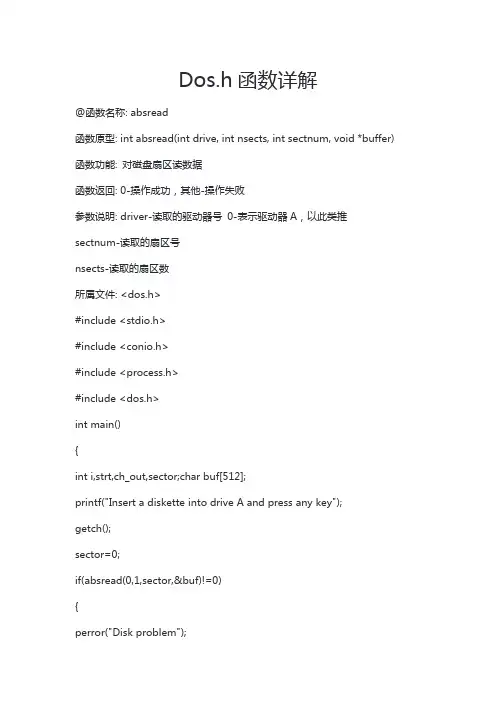 Dos.h 函数详解

@函数名称: absread

函数原型: int absread(int drive, int nsects, int sectnum, void *buffer)

函数功能: 对磁盘扇区读数据

函数返回: 0-操作成功，其他-操作失败

参数说明: driver-读取的驱动器号 0-表示驱动器 A，以此类推

sectnum-读取的扇区号

nsects-读取的扇区数

所属文件: <dos.h>

#include <stdio.h>

#include <conio.h>

#include <process.h>

#include <dos.h>

int main()

{

int i,strt,ch_out,sector;char buf[512];

printf("Insert a diskette into drive A and press any key");

getch();

sector=0;

if(absread(0,1,sector,&buf)!=0)

{

perror("Disk problem");